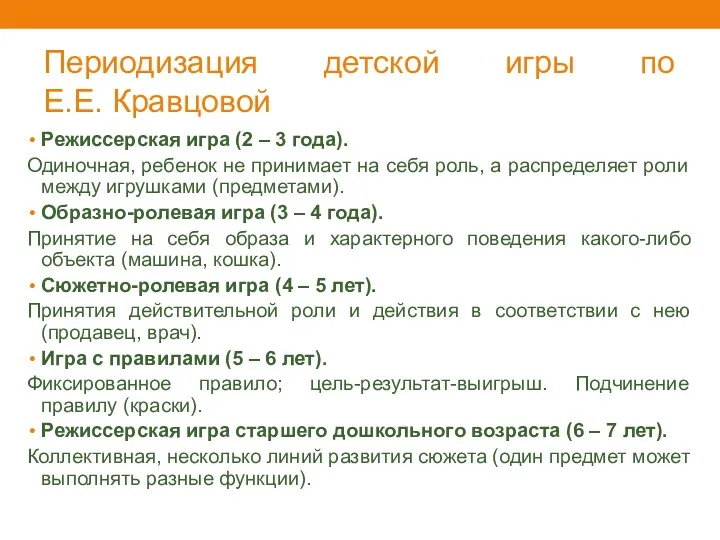 Периодизация детской игры по Е.Е. Кравцовой

• Режиссерская игра (2 – 3 года).

Одиночная, ребенок не принимает на себя роль, а распределяет роли между игрушками (предметами).

• Образно-ролевая игра (3 – 4 года).

Принятие на себя образа и характерного поведения какого-либо объекта (машина, кошка).

• Сюжетно-ролевая игра (4 – 5 лет).

Принятия действительной роли и действия в соответствии с нею (продавец, врач).

• Игра с правилами (5 – 6 лет).

Фиксированное правило; цель-результат-выигрыш. Подчинение правилу (краски).

• Режиссерская игра старшего дошкольного возраста (6 – 7 лет).

Коллективная, несколько линий развития сюжета (один предмет может выполнять разные функции).